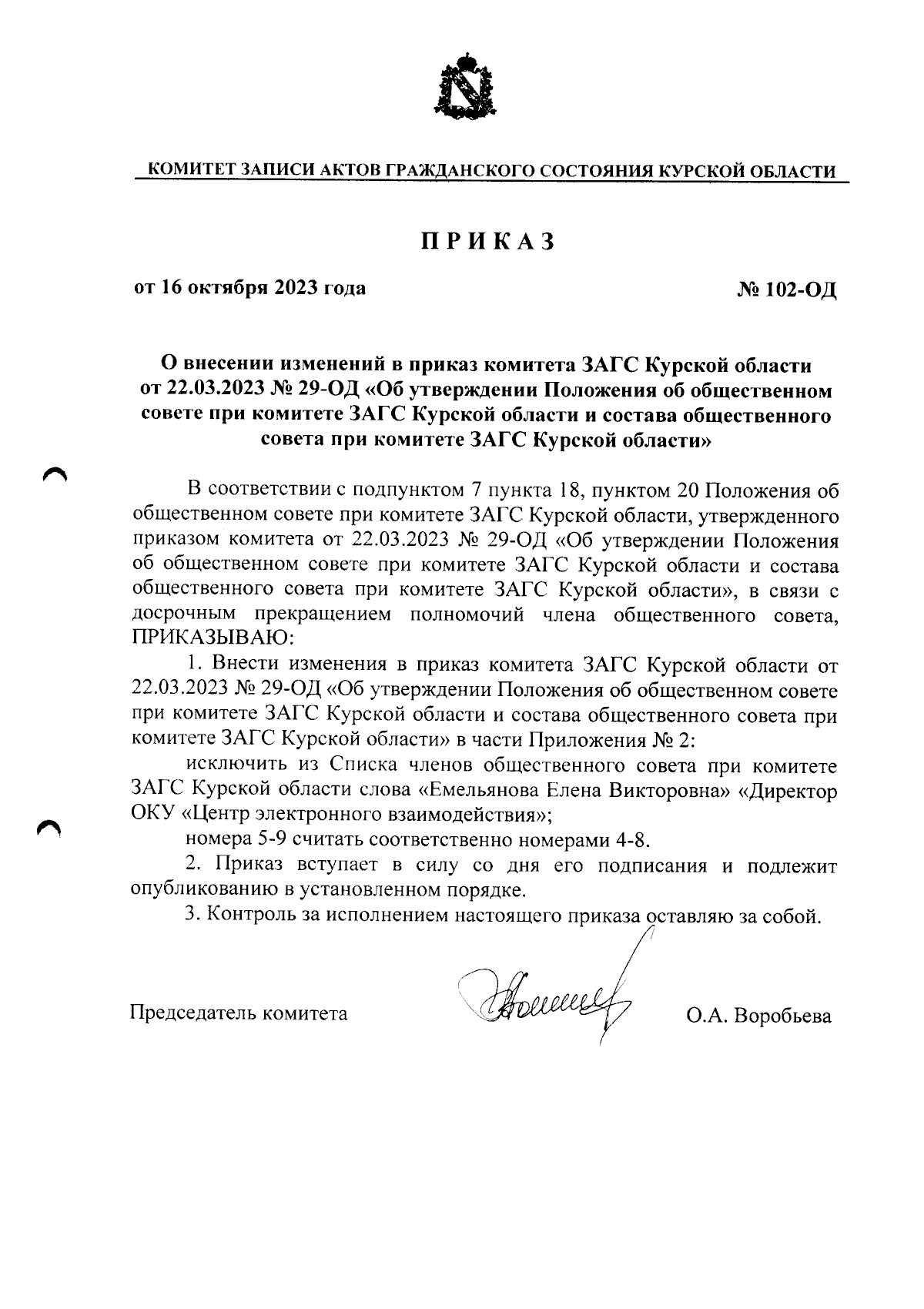 КОМИТЕТ ЗАПИСИ АКТОВ ГРАЖДАНСКОГО СОСТОЯНИЯ КУРСКОЙ ОБЛАСТИ

ПРИКАЗ

от 16 октября 2023 года

№ 102-ОД

О внесении изменений в приказ комитета ЗАГС Курской области от 22.03.2023 № 29-ОД «Об утверждении Положения об общественном совете при комитете ЗАГС Курской области и состава общественного совета при комитете ЗАГС Курской области»

В соответствии с подпунктом 7 пункта 18, пунктом 20 Положения об общественном совете при комитете ЗАГС Курской области, утвержденного приказом комитета от 22.03.2023 № 29-ОД «Об утверждении Положения об общественном совете при комитете ЗАГС Курской области и состава общественного совета при комитете ЗАГС Курской области», в связи с досрочным прекращением полномочий члена общественного совета, ПРИКАЗЫВАЮ:

1. Внести изменения в приказ комитета ЗАГС Курской области от 22.03.2023 № 29-ОД «Об утверждении Положения об общественном совете при комитете ЗАГС Курской области и состава общественного совета при комитете ЗАГС Курской области» в части Приложения № 2:

исключить из Списка членов общественного совета при комитете ЗАГС Курской области слова «Емельянова Елена Викторовна» «Директор ОКУ «Центр электронного взаимодействия»;

номера 5-9 считать соответственно номерами 4-8.

2. Приказ вступает в силу со дня его подписания и подлежит опубликованию в установленном порядке.

3. Контроль за исполнением настоящего приказа оставляю за собой.

Председатель комитета

О.А. Воробьева